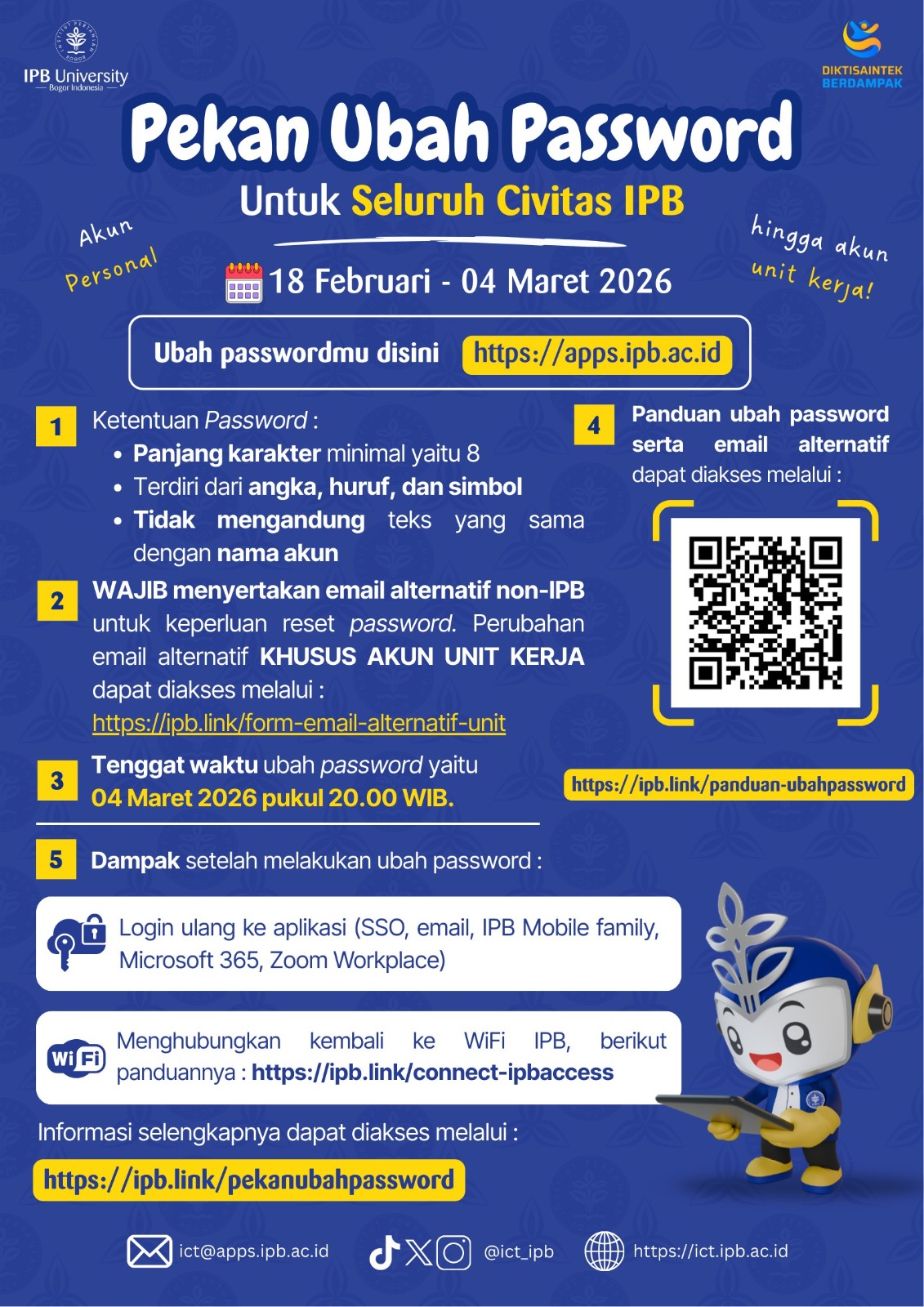 IPB University
Bogor Indonesia

DIKTISAINTEK
BERDAMPAK

Pekan Ubah Password

Untuk Seluruh Civitas IPB

Akun
Personal

hingga akun
unit kerja!

18 Februari - 04 Maret 2026

Ubah passwordmu disini https://apps.ipb.ac.id

1
Ketentuan Password :
• Panjang karakter minimal yaitu 8
• Terdiri dari angka, huruf, dan simbol
• Tidak mengandung teks yang sama dengan nama akun

2
WAJIB menyertakan email alternatif non-IPB untuk keperluan reset password. Perubahan email alternatif KHUSUS AKUN UNIT KERJA dapat diakses melalui :
https://ipb.link/form-email-alternatif-unit

3
Tenggat waktu ubah password yaitu
04 Maret 2026 pukul 20.00 WIB.

4
Panduan ubah password serta email alternatif dapat diakses melalui :

https://ipb.link/panduan-ubahpassword

5
Dampak setelah melakukan ubah password :

Login ulang ke aplikasi (SSO, email, IPB Mobile family, Microsoft 365, Zoom Workplace)

WiFi
Menghubungkan kembali ke WiFi IPB, berikut panduannya : https://ipb.link/connect-ipbaccess

Informasi selengkapnya dapat diakses melalui :

https://ipb.link/pekanubahpassword

ict@apps.ipb.ac.id

@ict_ipb

https://ict.ipb.ac.id